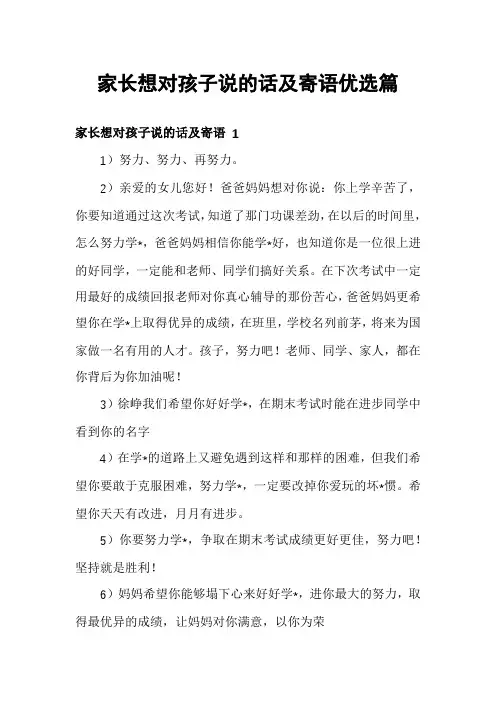 家长想对孩子说的话及寄语优选篇

家长想对孩子说的话及寄语 1

1）努力、努力、再努力。

2）亲爱的女儿您好！爸爸妈妈想对你说：你上学辛苦了，你要知道通过这次考试，知道了那门功课差劲，在以后的时间里，怎么努力学*，爸爸妈妈相信你能学*好，也知道你是一位很上进的好同学，一定能和老师、同学们搞好关系。在下次考试中一定用最好的成绩回报老师对你真心辅导的那份苦心，爸爸妈妈更希望你在学*上取得优异的成绩，在班里，学校名列前茅，将来为国家做一名有用的人才。孩子，努力吧！老师、同学、家人，都在你背后为你加油呢！

3）徐峥我们希望你好好学*，在期末考试时能在进步同学中看到你的名字

4）在学*的道路上又避免遇到这样和那样的困难，但我们希望你要敢于克服困难，努力学*，一定要改掉你爱玩的坏*惯。希望你天天有改进，月月有进步。

5）你要努力学*，争取在期末考试成绩更好更佳，努力吧！坚持就是胜利！

6）妈妈希望你能够塌下心来好好学*，进你最大的努力，取得最优异的成绩，让妈妈对你满意，以你为荣